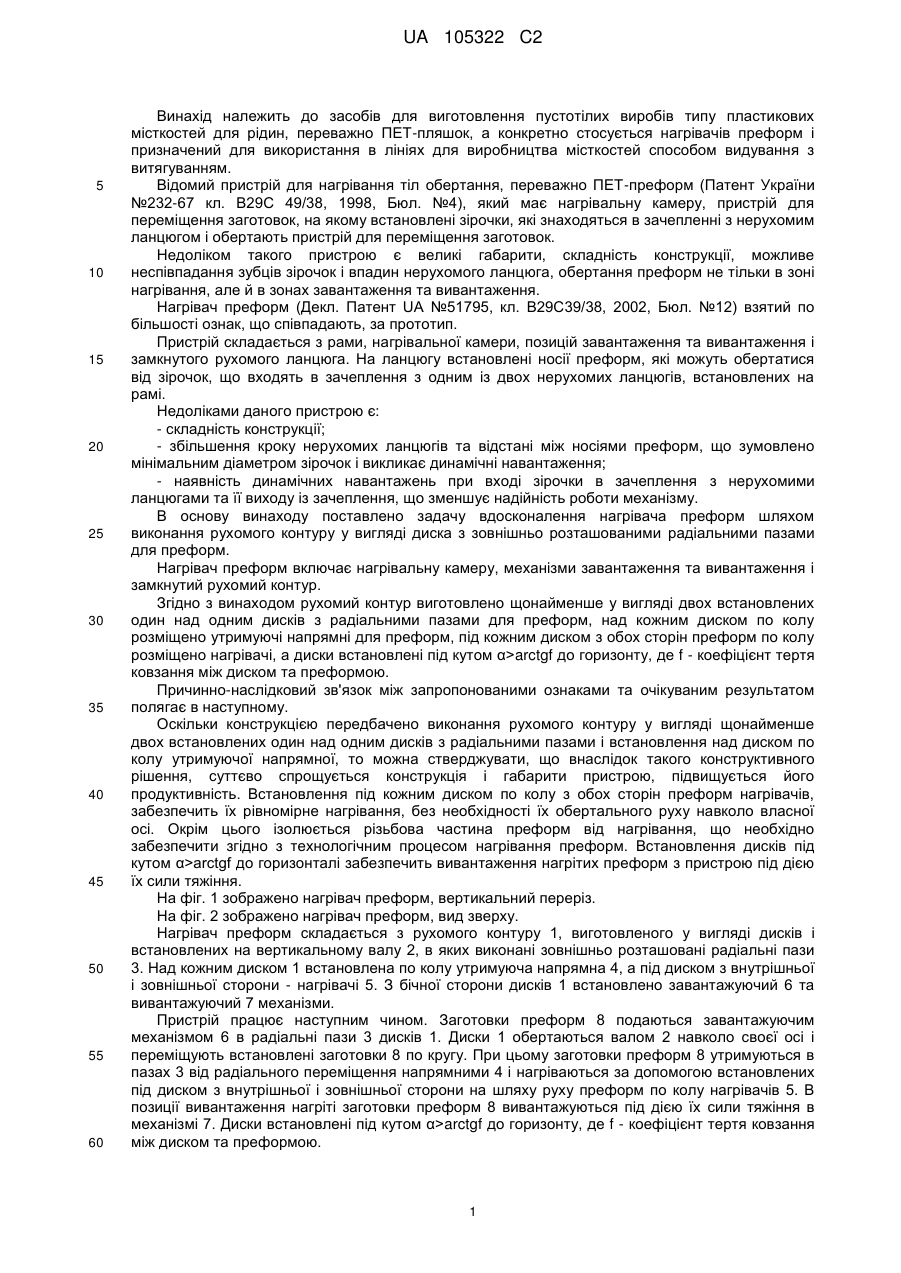 UA 105322 C2

Винахід належить до засобів для виготовлення пустотілих виробів типу пластикових місткостей для рідин, переважно ПЕТ-пляшок, а конкретно стосується нагрівачів преформ і призначений для використання в лініях для виробництва місткостей способом видування з витягуванням.

5 Відомий пристрій для нагрівання тіл обертання, переважно ПЕТ-преформ (Патент України №232-67 кл. В29С 49/38, 1998, Бюл. №4), який має нагрівальну камеру, пристрій для переміщення заготовок, на якому встановлені зірочки, які знаходяться в зачепленні з нерухомим ланцюгом і обертають пристрій для переміщення заготовок.

Недоліком такого пристрою є великі габарити, складність конструкції, можливе 10 неспівпадання зубців зірочок і впадин нерухомого ланцюга, обертання преформ не тільки в зоні нагрівання, але й в зонах завантаження та вивантаження.

Нагрівач преформ (Декл. Патент UA №51795, кл. В29С39/38, 2002, Бюл. №12) взятий по більшості ознак, що співпадають, за прототип.

Пристрій складається з рами, нагрівальної камери, позицій завантаження та вивантаження і 15 замкнутого рухомого ланцюга. На ланцюгу встановлені носії преформ, які можуть обертатися від зірочок, що входять в зачеплення з одним із двох нерухомих ланцюгів, встановлених на рамі.

Недоліками даного пристрою є:

- складність конструкції;

20 - збільшення кроку нерухомих ланцюгів та відстані між носіями преформ, що зумовлено мінімальним діаметром зірочок і викликає динамічні навантаження;

- наявність динамічних навантажень при вході зірочки в зачеплення з нерухомими ланцюгами та її виходу із зачеплення, що зменшує надійність роботи механізму.

В основу винаходу поставлено задачу вдосконалення нагрівача преформ шляхом 25 виконання рухомого контуру у вигляді диска з зовнішньо розташованими радіальними пазами для преформ.

Нагрівач преформ включає нагрівальну камеру, механізми завантаження та вивантаження і замкнутий рухомий контур.

Згідно з винаходом рухомий контур виготовлено щонайменше у вигляді двох встановлених 30 один над одним дисків з радіальними пазами для преформ, над кожним диском по колу розміщено утримуючі напрямні для преформ, під кожним диском з обох сторін преформ по колу розміщено нагрівачі, а диски встановлені під кутом α>arctgf до горизонту, де f - коефіцієнт тертя ковзання між диском та преформою.

Причинно-наслідковий зв'язок між запропонованими ознаками та очікуваним результатом 35 полягає в наступному.

Оскільки конструкцією передбачено виконання рухомого контуру у вигляді щонайменше двох встановлених один над одним дисків з радіальними пазами і встановлення над диском по колу утримуючої напрямної, то можна стверджувати, що внаслідок такого конструктивного рішення, суттєво спрощується конструкція і габарити пристрою, підвищується його 40 продуктивність. Встановлення під кожним диском по колу з обох сторін преформ нагрівачів, забезпечить їх рівномірне нагрівання, без необхідності їх обертального руху навколо власної осі. Окрім цього ізолюється різьбова частина преформ від нагрівання, що необхідно забезпечити згідно з технологічним процесом нагрівання преформ. Встановлення дисків під кутом α>arctgf до горизонталі забезпечить вивантаження нагрітих преформ з пристрою під дією 45 їх сили тяжіння.

На фіг. 1 зображено нагрівач преформ, вертикальний переріз.

На фіг. 2 зображено нагрівач преформ, вид зверху.

Нагрівач преформ складається з рухомого контуру 1, виготовленого у вигляді дисків і встановлених на вертикальному валу 2, в яких виконані зовнішньо розташовані радіальні пази 50 3. Над кожним диском 1 встановлена по колу утримуюча напрямна 4, а під диском з внутрішньої і зовнішньої сторони - нагрівачі 5. З бічної сторони дисків 1 встановлено завантажуючий 6 та вивантажуючий 7 механізми.

Пристрій працює наступним чином. Заготовки преформ 8 подаються завантажуючим механізмом 6 в радіальні пази 3 дисків 1. Диски 1 обертаються валом 2 навколо своєї осі і 55 переміщують встановлені заготовки 8 по кругу. При цьому заготовки преформ 8 утримуються в пазах 3 від радіального переміщення напрямними 4 і нагріваються за допомогою встановлених під диском з внутрішньої і зовнішньої сторони на шляху руху преформ по колу нагрівачів 5. В позиції вивантаження нагріті заготовки преформ 8 вивантажуються під дією їх сили тяжіння в механізмі 7. Диски встановлені під кутом α>arctgf до горизонту, де f - коефіцієнт тертя ковзання 60 між диском та преформою.

1